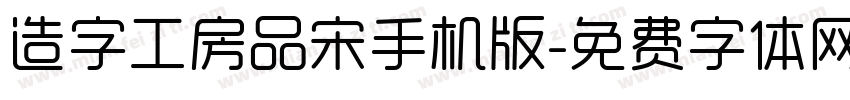 造字工房品宋手机版-免费字体网